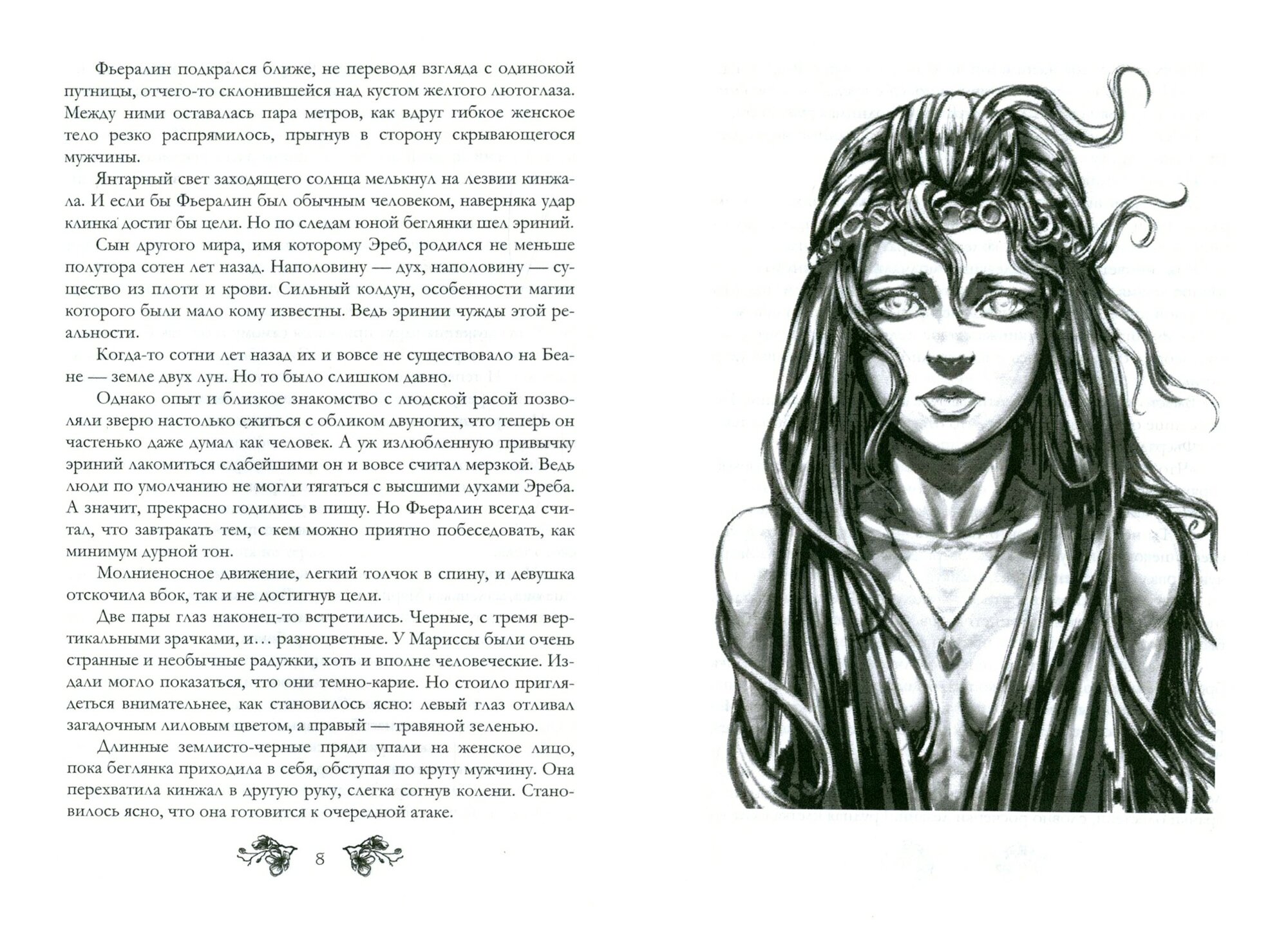 Фьералин подкрался ближе, не переводя взгляда с одинокой путницы, отчего-то склонившейся над кустом желтого лютоглаза. Между ними оставалась пара метров, как вдруг гибкое женское тело резко распрямилось, прыгнув в сторону скрывающегося мужчины.

Янтарный свет заходящего солнца мелькнул на лезвии кинжала. И если бы Фьералин был обычным человеком, наверняка удар клинка достиг бы цели. Но по следам юной беглянки шел эриний.

Сын другого мира, имя которому Эреб, родился не меньше полутора сотен лет назад. Наполовину — дух, наполовину — существо из плоти и крови. Сильный колдун, особенности магии которого были мало кому известны. Ведь эринии чужды этой реальности.

Когда-то сотни лет назад их и вовсе не существовало на Беане — земле двух лун. Но то было слишком давно.

Однако опыт и близкое знакомство с людской расой позволяли зверю настолько сжиться с обликом двуногих, что теперь он частенько даже думал как человек. А уж излюбленную привычку эриний лакомиться слабейшими он и вовсе считал мерзкой. Ведь люди по умолчанию не могли тягаться с высшими духами Эреба. А значит, прекрасно годились в пищу. Но Фьералин всегда считал, что завтракать тем, с кем можно приятно побеседовать, как минимум дурной тон.

Молниеносное движение, легкий толчок в спину, и девушка отскочила вбок, так и не достигнув цели.

Две пары глаз наконец-то встретились. Черные, с тремя вертикальными зрачками, и… разноцветные. У Мариссы были очень странные и необычные радужки, хоть и вполне человеческие. Издали могло показаться, что они темно-карие. Но стоило приглядеться внимательнее, как становилось ясно: левый глаз отливал загадочным лиловым цветом, а правый — травяной зеленью.

Длинные землисто-черные пряди упали на женское лицо, пока беглянка приходила в себя, обступая по кругу мужчину. Она перехватила кинжал в другую руку, слегка согнув колени. Становилось ясно, что она готовится к очередной атаке.

8